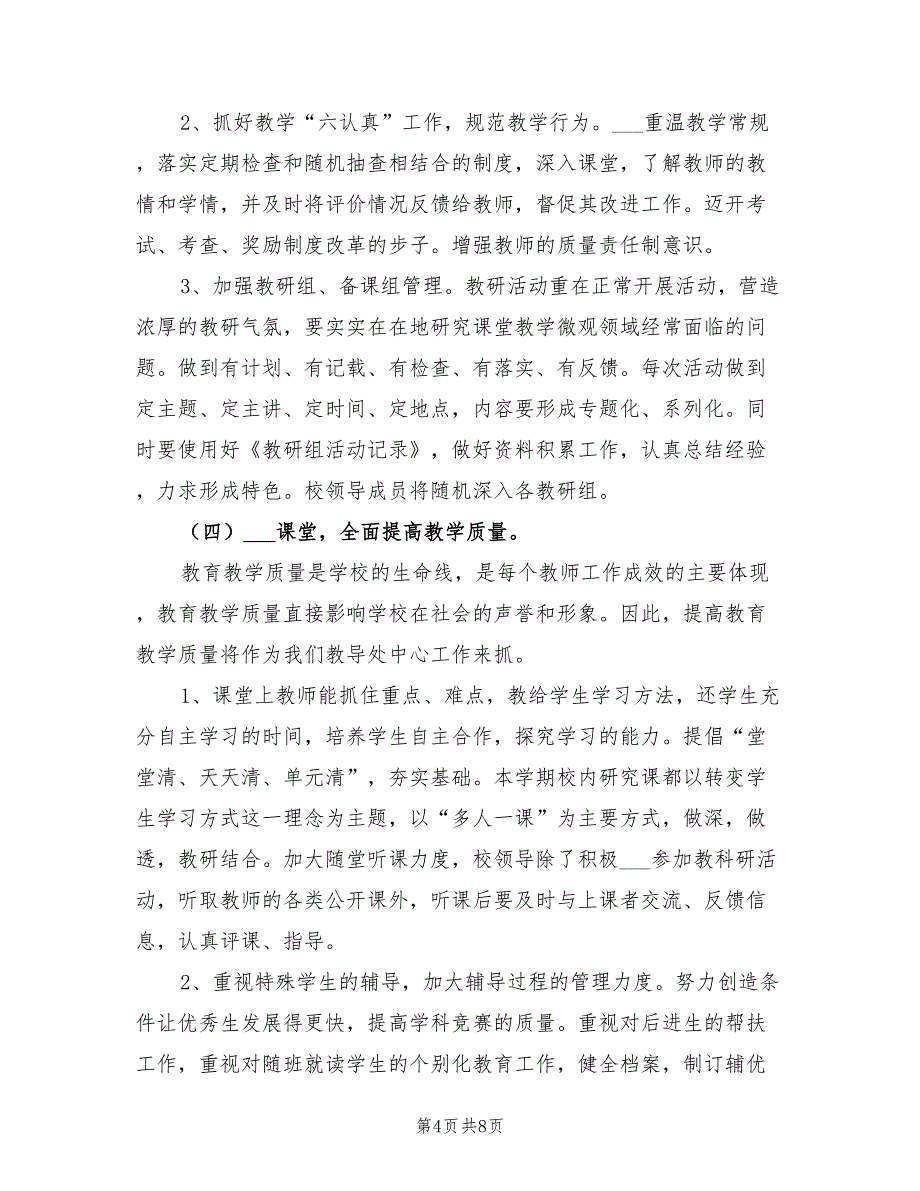 2、抓好教学“六认真”工作，规范教学行为。___重温教学常规，落实定期检查和随机抽查相结合的制度，深入课堂，了解教师的教情和学情，并及时将评价情况反馈给教师，督促其改进工作。迈开考试、考查、奖励制度改革的步子。增强教师的质量责任制意识。

3、加强教研组、备课组管理。教研活动重在正常开展活动，营造浓厚的教研气氛，要实实在在地研究课堂教学微观领域经常面临的问题。做到有计划、有记载、有检查、有落实、有反馈。每次活动做到定主题、定主讲、定时间、定地点，内容要形成专题化、系列化。同时要使用好《教研组活动记录》，做好资料积累工作，认真总结经验，力求形成特色。校领导成员将随机深入各教研组。

（四）___课堂，全面提高教学质量。

教育教学质量是学校的生命线，是每个教师工作成效的主要体现，教育教学质量直接影响学校在社会的声誉和形象。因此，提高教育教学质量将作为我们教导处中心工作来抓。

1、课堂上教师能抓住重点、难点，教给学生学习方法，还学生充分自主学习的时间，培养学生自主合作，探究学习的能力。提倡“堂堂清、天天清、单元清”，夯实基础。本学期校内研究课都以转变学生学习方式这一理念为主题，以“多人一课”为主要方式，做深，做透，教研结合。加大随堂听课力度，校领导除了积极___参加教科研活动，听取教师的各类公开课外，听课后要及时与上课者交流、反馈信息，认真评课、指导。

2、重视特殊学生的辅导，加大辅导过程的管理力度。努力创造条件让优秀生发展得更快，提高学科竞赛的质量。重视对后进生的帮扶工作，重视对随班就读学生的个别化教育工作，健全档案，制订辅优

第4页 共8页